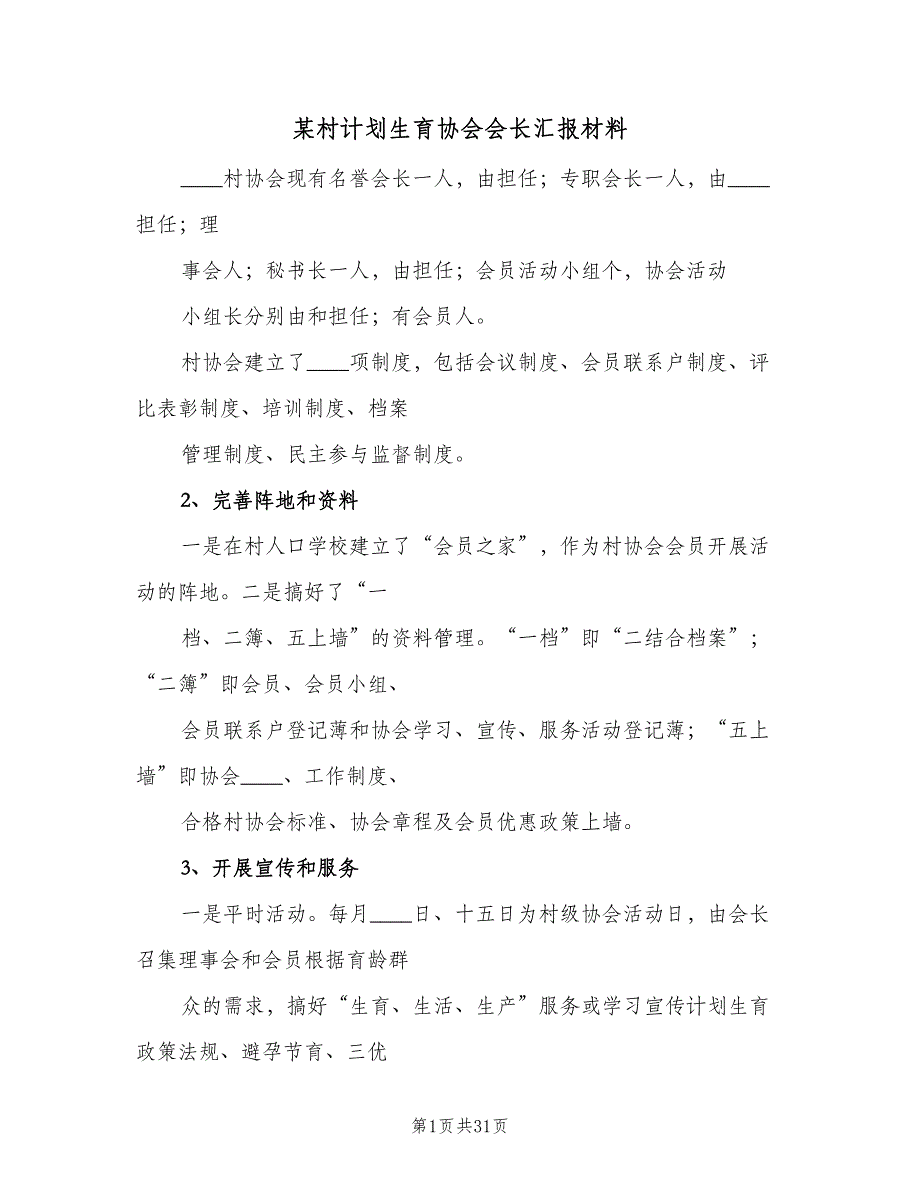 某村计划生育协会会长汇报材料

____村协会现有名誉会长一人，由担任；专职会长一人，由____担任；理

事会人；秘书长一人，由担任；会员活动小组个，协会活动

小组长分别由和担任；有会员人。

村协会建立了____项制度，包括会议制度、会员联系户制度、评比表彰制度、培训制度、档案

管理制度、民主参与监督制度。

2、完善阵地和资料

一是在村人口学校建立了“会员之家”，作为村协会会员开展活动的阵地。二是搞好了“一

档、二簿、五上墙”的资料管理。“一档”即“二结合档案”；“二簿”即会员、会员小组、

会员联系户登记薄和协会学习、宣传、服务活动登记薄；“五上墙”即协会____、工作制度、

合格村协会标准、协会章程及会员优惠政策上墙。

3、开展宣传和服务

一是平时活动。每月____日、十五日为村级协会活动日，由会长召集理事会和会员根据育龄群

众的需求，搞好“生育、生活、生产”服务或学习宣传计划生育政策法规、避孕节育、三优

第1页共31页